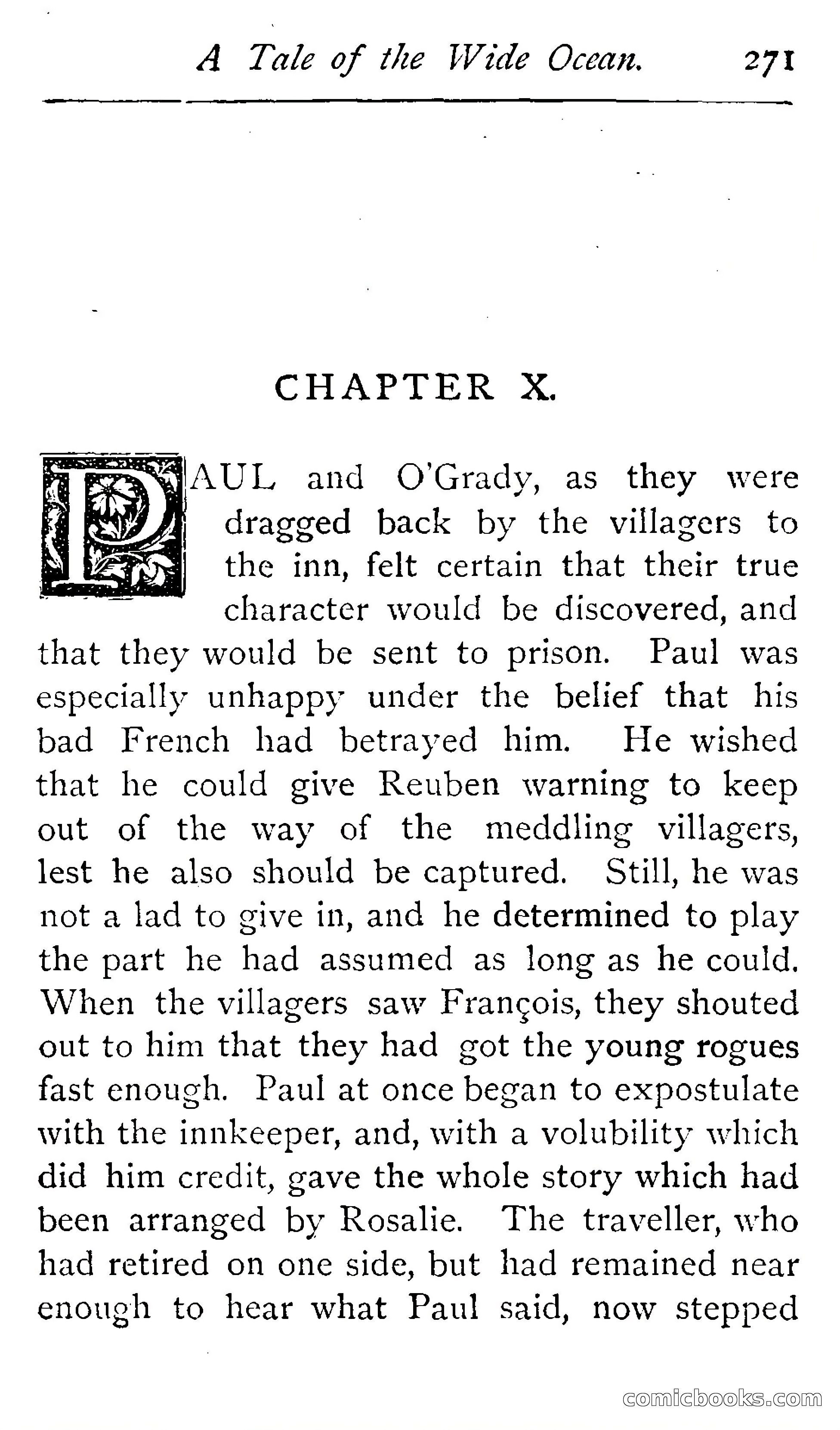 A Tale of the Wide Ocean. 271

CHAPTER X.

PAUL and O'Grady, as they were dragged back by the villagers to the inn, felt certain that their true character would be discovered, and that they would be sent to prison. Paul was especially unhappy under the belief that his bad French had betrayed him. He wished that he could give Reuben warning to keep out of the way of the meddling villagers, lest he also should be captured. Still, he was not a lad to give in, and he determined to play the part he had assumed as long as he could. When the villagers saw François, they shouted out to him that they had got the young rogues fast enough. Paul at once began to expostulate with the innkeeper, and, with a volubility which did him credit, gave the whole story which had been arranged by Rosalie. The traveller, who had retired on one side, but had remained near enough to hear what Paul said, now stepped

comicbooks.com